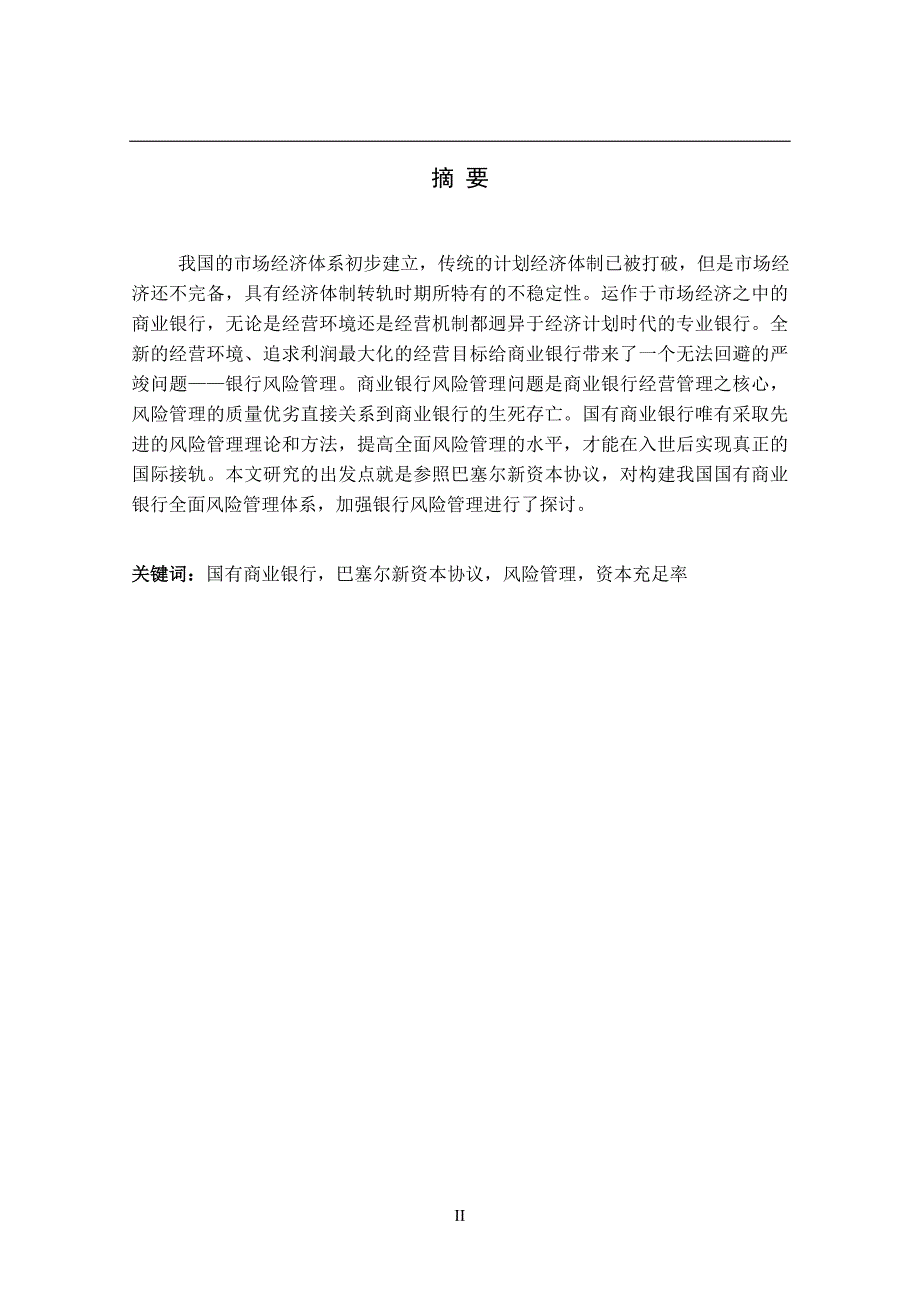 摘 要

我国的市场经济体系初步建立，传统的计划经济体制已被打破，但是市场经济还不完备，具有经济体制转轨时期所特有的不稳定性。运作于市场经济之中的商业银行，无论是经营环境还是经营机制都迥异于经济计划时代的专业银行。全新的经营环境、追求利润最大化的经营目标给商业银行带来了一个无法回避的严竣问题——银行风险管理。商业银行风险管理问题是商业银行经营管理之核心，风险管理的质量优劣直接关系到商业银行的生死存亡。国有商业银行唯有采取先进的风险管理理论和方法，提高全面风险管理的水平，才能在入世后实现真正的国际接轨。本文研究的出发点就是参照巴塞尔新资本协议，对构建我国国有商业银行全面风险管理体系，加强银行风险管理进行了探讨。

关键词：国有商业银行，巴塞尔新资本协议，风险管理，资本充足率

II